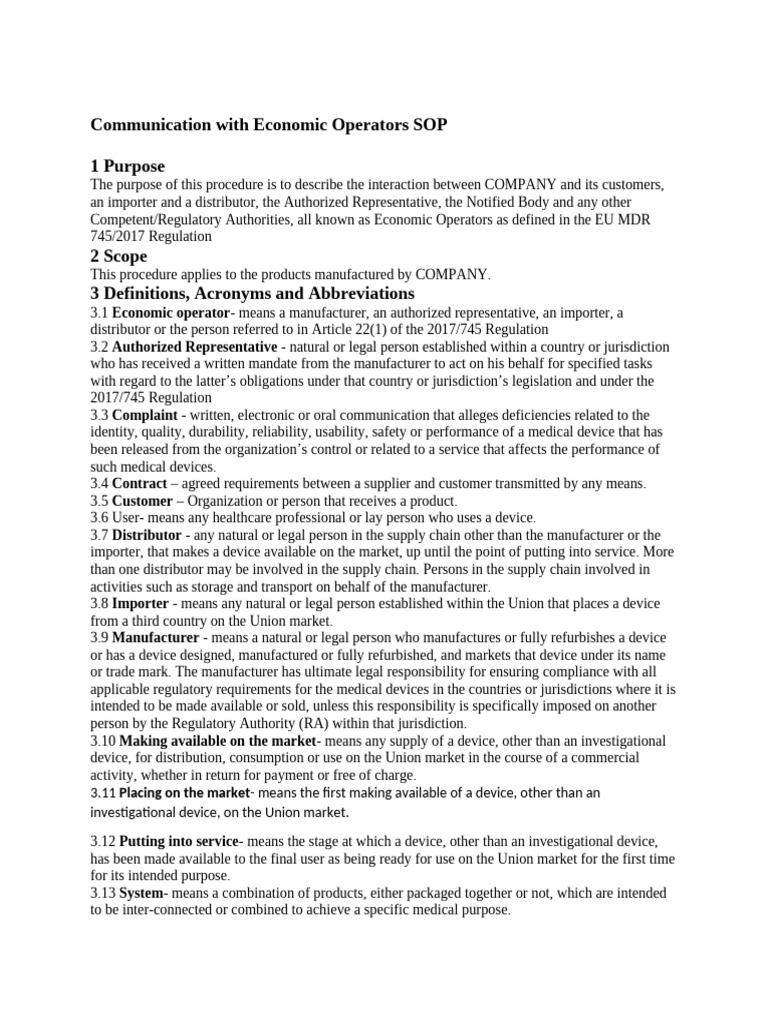 Communication with Economic Operators SOP

1 Purpose
The purpose of this procedure is to describe the interaction between COMPANY and its customers, an importer and a distributor, the Authorized Representative, the Notified Body and any other Competent/Regulatory Authorities, all known as Economic Operators as defined in the EU MDR 745/2017 Regulation

2 Scope
This procedure applies to the products manufactured by COMPANY.

3 Definitions, Acronyms and Abbreviations
3.1 Economic operator- means a manufacturer, an authorized representative, an importer, a distributor or the person referred to in Article 22(1) of the 2017/745 Regulation
3.2 Authorized Representative - natural or legal person established within a country or jurisdiction who has received a written mandate from the manufacturer to act on his behalf for specified tasks with regard to the latter's obligations under that country or jurisdiction's legislation and under the 2017/745 Regulation
3.3 Complaint - written, electronic or oral communication that alleges deficiencies related to the identity, quality, durability, reliability, usability, safety or performance of a medical device that has been released from the organization's control or related to a service that affects the performance of such medical devices.
3.4 Contract – agreed requirements between a supplier and customer transmitted by any means.
3.5 Customer – Organization or person that receives a product.
3.6 User- means any healthcare professional or lay person who uses a device.
3.7 Distributor - any natural or legal person in the supply chain other than the manufacturer or the importer, that makes a device available on the market, up until the point of putting into service. More than one distributor may be involved in the supply chain. Persons in the supply chain involved in activities such as storage and transport on behalf of the manufacturer.
3.8 Importer - means any natural or legal person established within the Union that places a device from a third country on the Union market.
3.9 Manufacturer - means a natural or legal person who manufactures or fully refurbishes a device or has a device designed, manufactured or fully refurbished, and markets that device under its name or trade mark. The manufacturer has ultimate legal responsibility for ensuring compliance with all applicable regulatory requirements for the medical devices in the countries or jurisdictions where it is intended to be made available or sold, unless this responsibility is specifically imposed on another person by the Regulatory Authority (RA) within that jurisdiction.
3.10 Making available on the market- means any supply of a device, other than an investigational device, for distribution, consumption or use on the Union market in the course of a commercial activity, whether in return for payment or free of charge.
3.11 Placing on the market- means the first making available of a device, other than an investigational device, on the Union market.

3.12 Putting into service- means the stage at which a device, other than an investigational device, has been made available to the final user as being ready for use on the Union market for the first time for its intended purpose.
3.13 System- means a combination of products, either packaged together or not, which are intended to be inter-connected or combined to achieve a specific medical purpose.